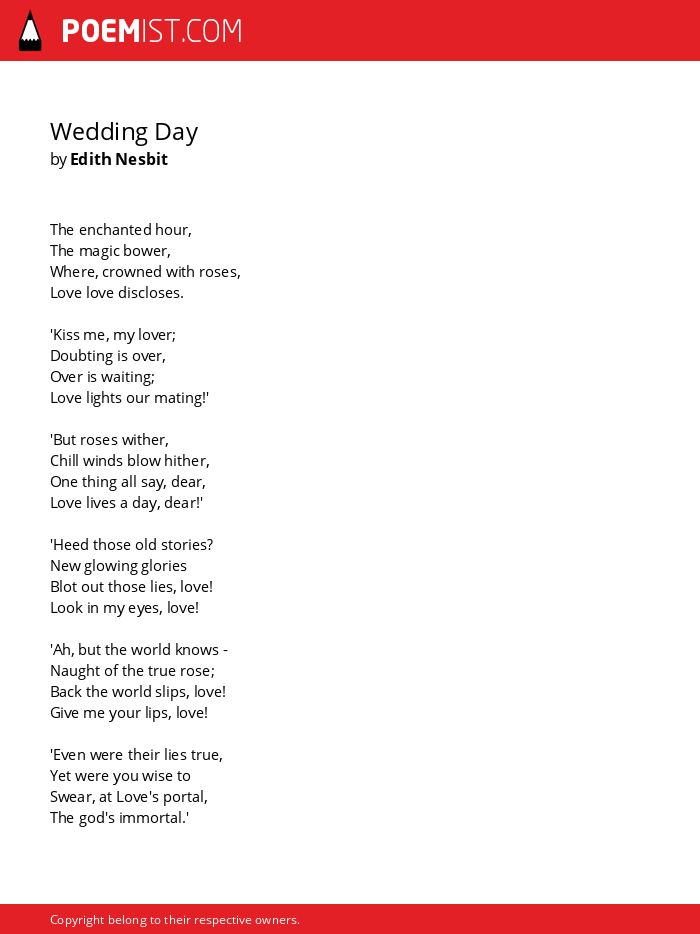 POEMIST.COM

Wedding Day
by Edith Nesbit

The enchanted hour,
The magic bower,
Where, crowned with roses,
Love love discloses.

'Kiss me, my lover;
Doubting is over,
Over is waiting;
Love lights our mating!'

'But roses wither,
Chill winds blow hither,
One thing all say, dear,
Love lives a day, dear!'

'Heed those old stories?
New glowing glories
Blot out those lies, love!
Look in my eyes, love!

'Ah, but the world knows -
Naught of the true rose;
Back the world slips, love!
Give me your lips, love!

'Even were their lies true,
Yet were you wise to
Swear, at Love's portal,
The god's immortal.'

Copyright belong to their respective owners.